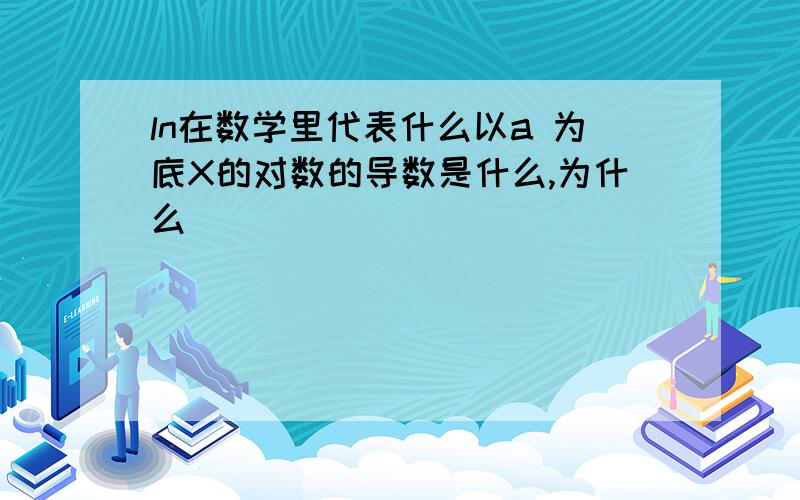 ln在数学里代表什么以a 为底X的对数的导数是什么,为什么

E-LEARNING